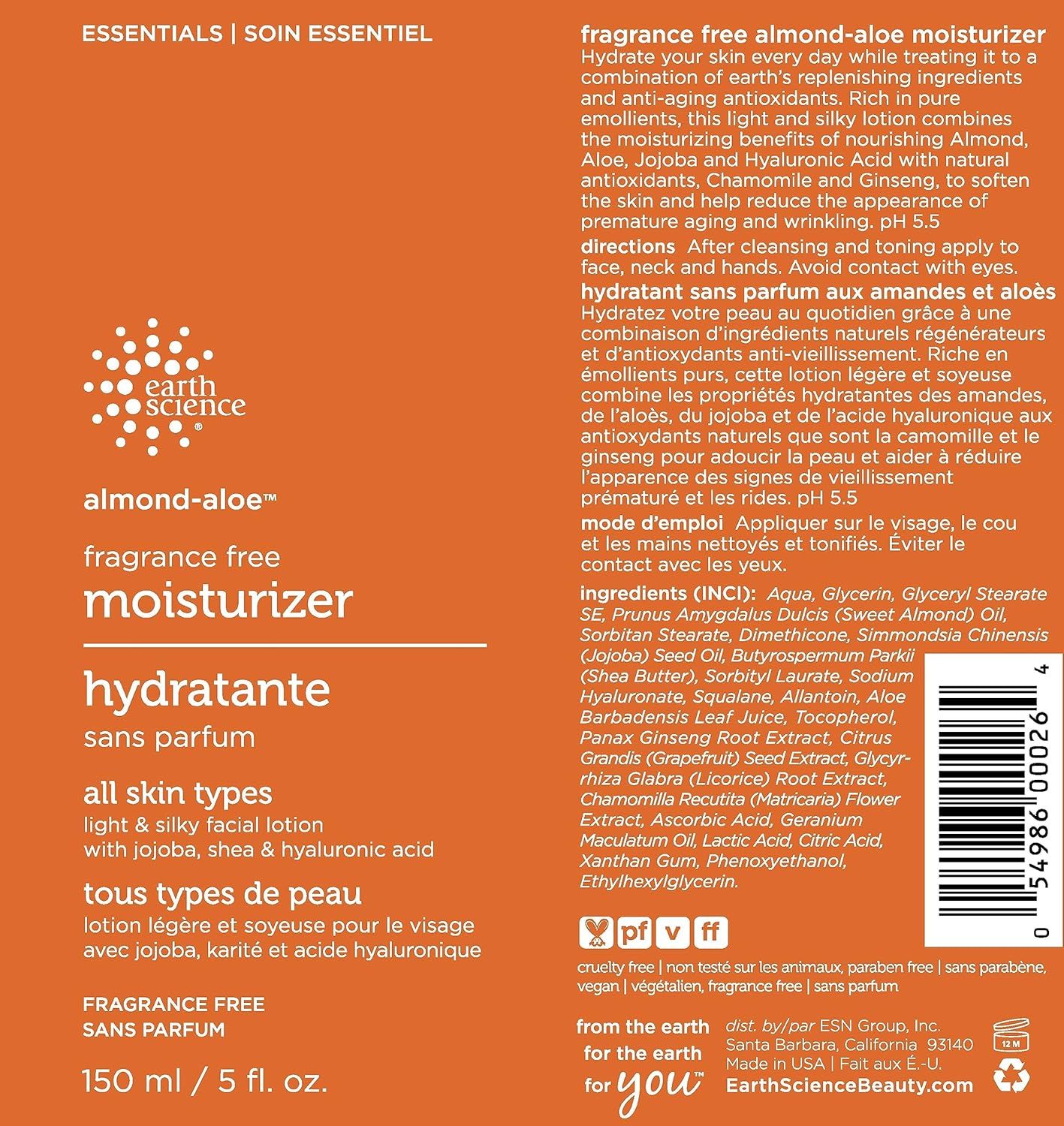 ESSENTIALS | SOIN ESSENTIEL

earth science®

almond-aloe™

fragrance free
moisturizer

hydratante
sans parfum

all skin types
light & silky facial lotion with jojoba, shea & hyaluronic acid

tous types de peau
lotion légère et soyeuse pour le visage avec jojoba, karité et acide hyaluronique

FRAGRANCE FREE
SANS PARFUM

150 ml / 5 fl. oz.

fragrance free almond-aloe moisturizer
Hydrate your skin every day while treating it to a combination of earth's replenishing ingredients and anti-aging antioxidants. Rich in pure emollients, this light and silky lotion combines the moisturizing benefits of nourishing Almond, Aloe, Jojoba and Hyaluronic Acid with natural antioxidants, Chamomile and Ginseng, to soften the skin and help reduce the appearance of premature aging and wrinkling. pH 5.5

directions After cleansing and toning apply to face, neck and hands. Avoid contact with eyes.

hydratant sans parfum aux amandes et aloès
Hydratez votre peau au quotidien grâce à une combinaison d'ingrédients naturels régénérateurs et d'antioxydants anti-vieillissement. Riche en émollients purs, cette lotion légère et soyeuse combine les propriétés hydratantes des amandes, de l'aloès, du jojoba et de l'acide hyaluronique aux antioxydants naturels que sont la camomille et le ginseng pour adoucir la peau et aider à réduire l'apparence des signes de vieillissement prématuré et les rides. pH 5.5

mode d'emploi Appliquer sur le visage, le cou et les mains nettoyés et tonifiés. Éviter le contact avec les yeux.

ingredients (INCI): Aqua, Glycerin, Glyceryl Stearate SE, Prunus Amygdalus Dulcis (Sweet Almond) Oil, Sorbitan Stearate, Dimethicone, Simmondsia Chinensis (Jojoba) Seed Oil, Butyrospermum Parkii (Shea Butter), Sorbityl Laurate, Sodium Hyaluronate, Squalane, Allantoin, Aloe Barbadensis Leaf Juice, Tocopherol, Panax Ginseng Root Extract, Citrus Grandis (Grapefruit) Seed Extract, Glycyrrhiza Glabra (Licorice) Root Extract, Chamomilla Recutita (Matricaria) Flower Extract, Ascorbic Acid, Geranium Maculatum Oil, Lactic Acid, Citric Acid, Xanthan Gum, Phenoxyethanol, Ethylhexylglycerin.

0 54986 00026 4

pf v ff

cruelty free | non testé sur les animaux, paraben free | sans parabène, vegan | végétalien, fragrance free | sans parfum

from the earth
for the earth
for you™

dist. by/par ESN Group, Inc.
Santa Barbara, California 93140
Made in USA | Fait aux É.-U.
EarthScienceBeauty.com

12 M